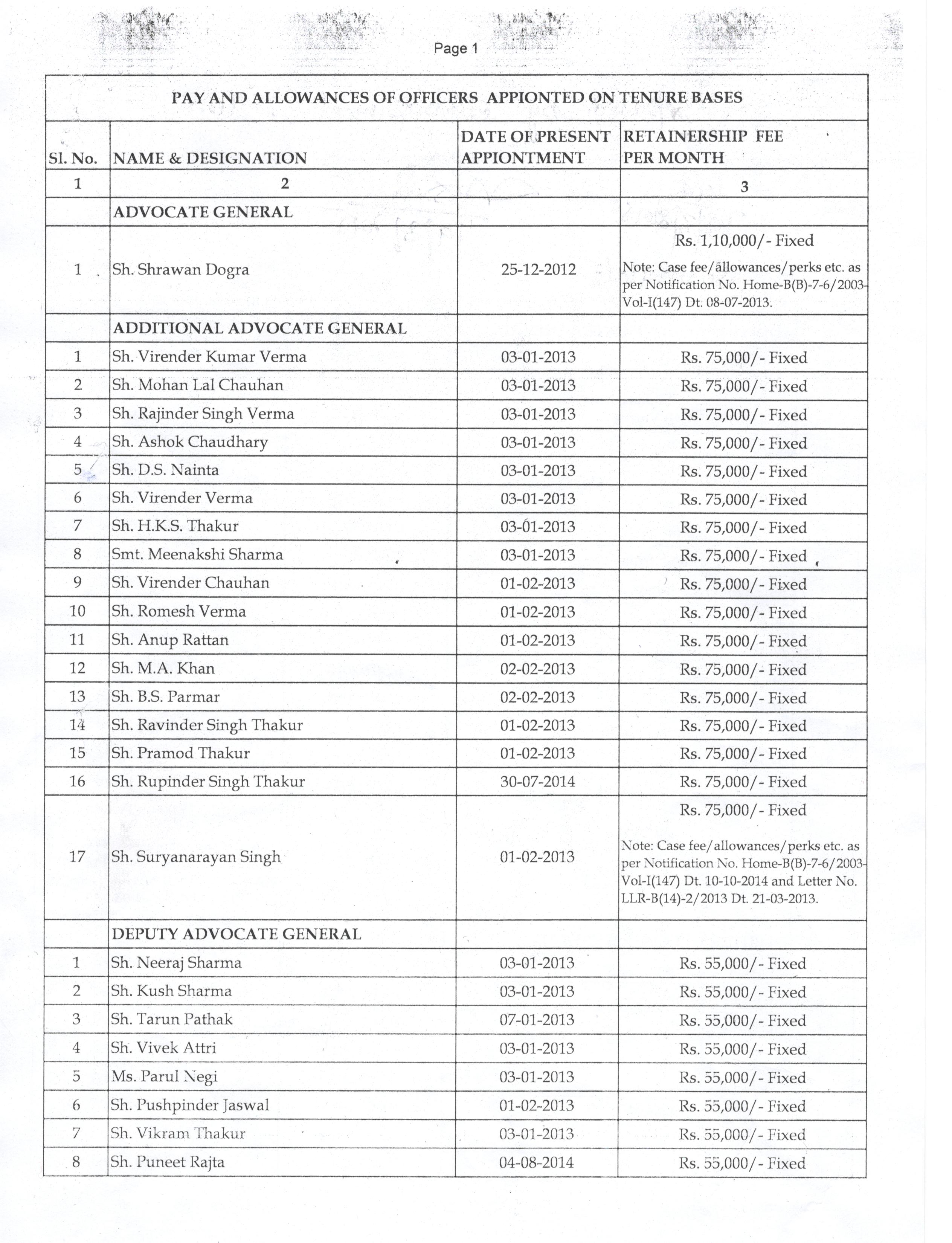 Page 1

PAY AND ALLOWANCES OF OFFICERS APPIONTED ON TENURE BASES

| Sl. No. | NAME & DESIGNATION | DATE OF PRESENT APPIONTMENT | RETAINERSHIP FEE PER MONTH |
|---|---|---|---|
| 1 | 2 | | 3 |
| | ADVOCATE GENERAL | | |
| 1 | Sh. Shrawan Dogra | 25-12-2012 | Rs. 1,10,000/- Fixed Note: Case fee/allowances/perks etc. as per Notification No. Home-B(B)-7-6/2003-Vol-I(147) Dt. 08-07-2013. |
| | ADDITIONAL ADVOCATE GENERAL | | |
| 1 | Sh. Virender Kumar Verma | 03-01-2013 | Rs. 75,000/- Fixed |
| 2 | Sh. Mohan Lal Chauhan | 03-01-2013 | Rs. 75,000/- Fixed |
| 3 | Sh. Rajinder Singh Verma | 03-01-2013 | Rs. 75,000/- Fixed |
| 4 | Sh. Ashok Chaudhary | 03-01-2013 | Rs. 75,000/- Fixed |
| 5 | Sh. D.S. Nainta | 03-01-2013 | Rs. 75,000/- Fixed |
| 6 | Sh. Virender Verma | 03-01-2013 | Rs. 75,000/- Fixed |
| 7 | Sh. H.K.S. Thakur | 03-01-2013 | Rs. 75,000/- Fixed |
| 8 | Smt. Meenakshi Sharma | 03-01-2013 | Rs. 75,000/- Fixed |
| 9 | Sh. Virender Chauhan | 01-02-2013 | Rs. 75,000/- Fixed |
| 10 | Sh. Romesh Verma | 01-02-2013 | Rs. 75,000/- Fixed |
| 11 | Sh. Anup Rattan | 01-02-2013 | Rs. 75,000/- Fixed |
| 12 | Sh. M.A. Khan | 02-02-2013 | Rs. 75,000/- Fixed |
| 13 | Sh. B.S. Parmar | 02-02-2013 | Rs. 75,000/- Fixed |
| 14 | Sh. Ravinder Singh Thakur | 01-02-2013 | Rs. 75,000/- Fixed |
| 15 | Sh. Pramod Thakur | 01-02-2013 | Rs. 75,000/- Fixed |
| 16 | Sh. Rupinder Singh Thakur | 30-07-2014 | Rs. 75,000/- Fixed |
| 17 | Sh. Suryanarayan Singh | 01-02-2013 | Rs. 75,000/- Fixed Note: Case fee/allowances/perks etc. as per Notification No. Home-B(B)-7-6/2003-Vol-I(147) Dt. 10-10-2014 and Letter No. LLR-B(14)-2/2013 Dt. 21-03-2013. |
| | DEPUTY ADVOCATE GENERAL | | |
| 1 | Sh. Neeraj Sharma | 03-01-2013 | Rs. 55,000/- Fixed |
| 2 | Sh. Kush Sharma | 03-01-2013 | Rs. 55,000/- Fixed |
| 3 | Sh. Tarun Pathak | 07-01-2013 | Rs. 55,000/- Fixed |
| 4 | Sh. Vivek Attri | 03-01-2013 | Rs. 55,000/- Fixed |
| 5 | Ms. Parul Negi | 03-01-2013 | Rs. 55,000/- Fixed |
| 6 | Sh. Pushpinder Jaswal | 01-02-2013 | Rs. 55,000/- Fixed |
| 7 | Sh. Vikram Thakur | 03-01-2013 | Rs. 55,000/- Fixed |
| 8 | Sh. Puneet Rajta | 04-08-2014 | Rs. 55,000/- Fixed |